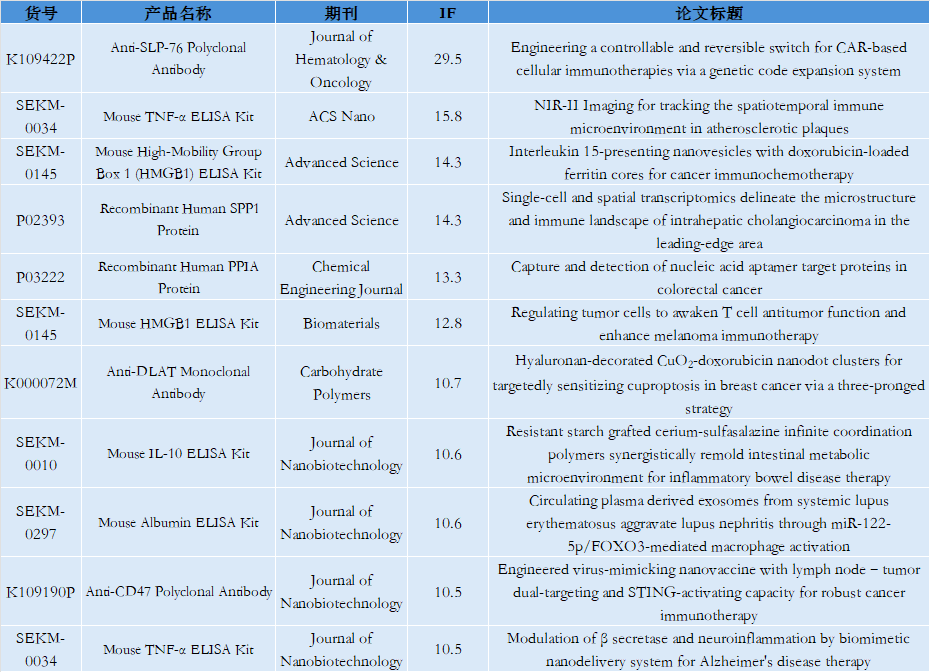 | 货号 | 产品名称 | 期刊 | IF | 论文标题 |
|---|---|---|---|---|
| K109422P | Anti-SLP-76 Polyclonal Antibody | Journal of Hematology & Oncology | 29.5 | Engineering a controllable and reversible switch for CAR-based cellular immunotherapies via a genetic code expansion system |
| SEKM-0034 | Mouse TNF-α ELISA Kit | ACS Nano | 15.8 | NIR-II Imaging for tracking the spatiotemporal immune microenvironment in atherosclerotic plaques |
| SEKM-0145 | Mouse High-Mobility Group Box 1 (HMGB1) ELISA Kit | Advanced Science | 14.3 | Interleukin 15-presenting nanovesicles with doxorubicin-loaded ferritin cores for cancer immunochemotherapy |
| P02393 | Recombinant Human SPP1 Protein | Advanced Science | 14.3 | Single-cell and spatial transcriptomics delineate the microstructure and immune landscape of intrahepatic cholangiocarcinoma in the leading-edge area |
| P03222 | Recombinant Human PPIA Protein | Chemical Engineering Journal | 13.3 | Capture and detection of nucleic acid aptamer target proteins in colorectal cancer |
| SEKM-0145 | Mouse HMGB1 ELISA Kit | Biomaterials | 12.8 | Regulating tumor cells to awaken T cell antitumor function and enhance melanoma immunotherapy |
| K000072M | Anti-DLAT Monoclonal Antibody | Carbohydrate Polymers | 10.7 | Hyaluronan-decorated $CuO_2$-doxorubicin nanodot clusters for targetedly sensitizing cuproptosis in breast cancer via a three-pronged strategy |
| SEKM-0010 | Mouse IL-10 ELISA Kit | Journal of Nanobiotechnology | 10.6 | Resistant starch grafted cerium-sulfasalazine infinite coordination polymers synergistically remold intestinal metabolic microenvironment for inflammatory bowel disease therapy |
| SEKM-0297 | Mouse Albumin ELISA Kit | Journal of Nanobiotechnology | 10.6 | Circulating plasma derived exosomes from systemic lupus erythematosus aggravate lupus nephritis through miR-122-5p/FOXO3-mediated macrophage activation |
| K109190P | Anti-CD47 Polyclonal Antibody | Journal of Nanobiotechnology | 10.5 | Engineered virus-mimicking nanovaccine with lymph node – tumor dual-targeting and STING-activating capacity for robust cancer immunotherapy |
| SEKM-0034 | Mouse TNF-α ELISA Kit | Journal of Nanobiotechnology | 10.5 | Modulation of β secretase and neuroinflammation by biomimetic nanodelivery system for Alzheimer's disease therapy |